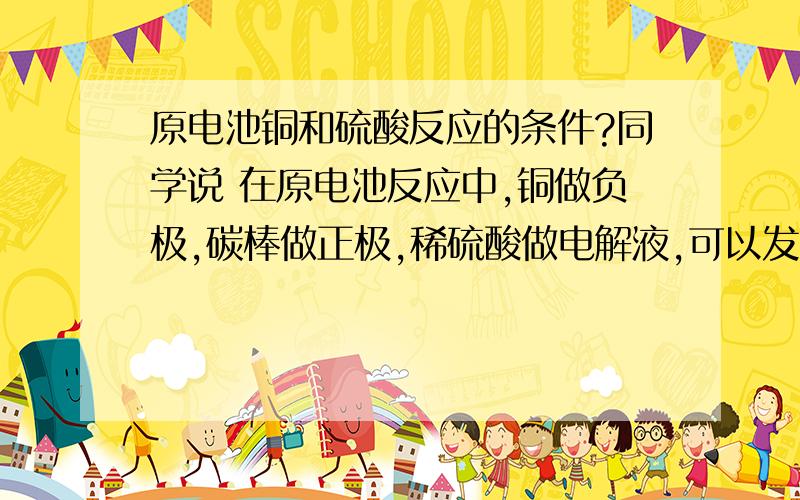 SCHOOL

原电池铜和硫酸反应的条件?同学说 在原电池反应中,铜做负极,碳棒做正极,稀硫酸做电解液,可以发